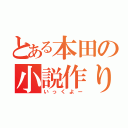 とある本田の小説作り
いっくよー